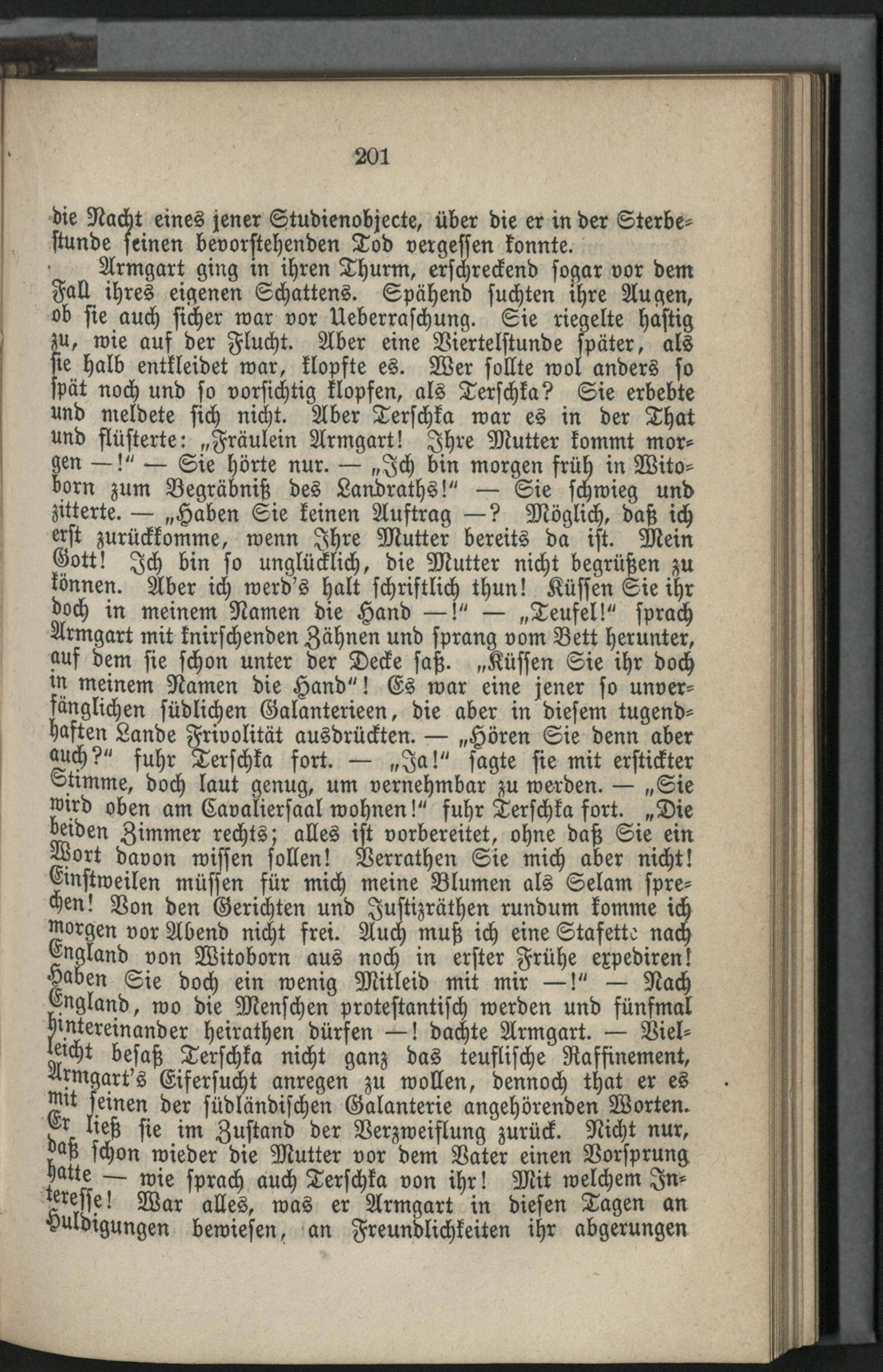 201

die Nacht eines jener Studienobjecte, über die er in der Sterbestunde seinen bevorstehenden Tod vergessen konnte.

Armgart ging in ihren Thurm, erschreckend sogar vor dem Fall ihres eigenen Schattens. Spähend suchten ihre Augen, ob sie auch sicher war vor Ueberraschung. Sie riegelte hastig zu, wie auf der Flucht. Aber eine Viertelstunde später, als sie halb entkleidet war, klopfte es. Wer sollte wol anders so spät noch und so vorsichtig klopfen, als Terschka? Sie erbebte und meldete sich nicht. Aber Terschka war es in der That und flüsterte: „Fräulein Armgart! Ihre Mutter kommt morgen —!“ — Sie hörte nur. — „Ich bin morgen früh in Witoborn zum Begräbniß des Landraths!“ — Sie schwieg und zitterte. — „Haben Sie keinen Auftrag —? Möglich, daß ich erst zurückkomme, wenn Ihre Mutter bereits da ist. Mein Gott! Ich bin so unglücklich, die Mutter nicht begrüßen zu können. Aber ich werd's halt schriftlich thun! Küssen Sie ihr doch in meinem Namen die Hand —!“ — „Teufel!“ sprach Armgart mit knirschenden Zähnen und sprang vom Bett herunter, auf dem sie schon unter der Decke saß. „Küssen Sie ihr doch in meinem Namen die Hand“! Es war eine jener so unverfänglichen südlichen Galanterieen, die aber in diesem tugendhaften Lande Frivolität ausdrückten. — „Hören Sie denn aber auch?“ fuhr Terschka fort. — „Ja!“ sagte sie mit erstickter Stimme, doch laut genug, um vernehmbar zu werden. — „Sie wird oben am Cavaliersaal wohnen!“ fuhr Terschka fort. „Die beiden Zimmer rechts; alles ist vorbereitet, ohne daß Sie ein Wort davon wissen sollen! Verrathen Sie mich aber nicht! Einstweilen müssen für mich meine Blumen als Selam sprechen! Von den Gerichten und Justizräthen rundum komme ich morgen vor Abend nicht frei. Auch muß ich eine Stafette nach England von Witoborn aus noch in erster Frühe expediren! Haben Sie doch ein wenig Mitleid mit mir —!“ — Nach England, wo die Menschen protestantisch werden und fünfmal hintereinander heirathen dürfen —! dachte Armgart. — Vielleicht besaß Terschka nicht ganz das teuflische Raffinement, Armgart's Eifersucht anregen zu wollen, dennoch that er es mit seinen der südländischen Galanterie angehörenden Worten. Er ließ sie im Zustand der Verzweiflung zurück. Nicht nur, daß schon wieder die Mutter vor dem Vater einen Vorsprung hatte — wie sprach auch Terschka von ihr! Mit welchem Interesse! War alles, was er Armgart in diesen Tagen an Huldigungen bewiesen, an Freundlichkeiten ihr abgerungen